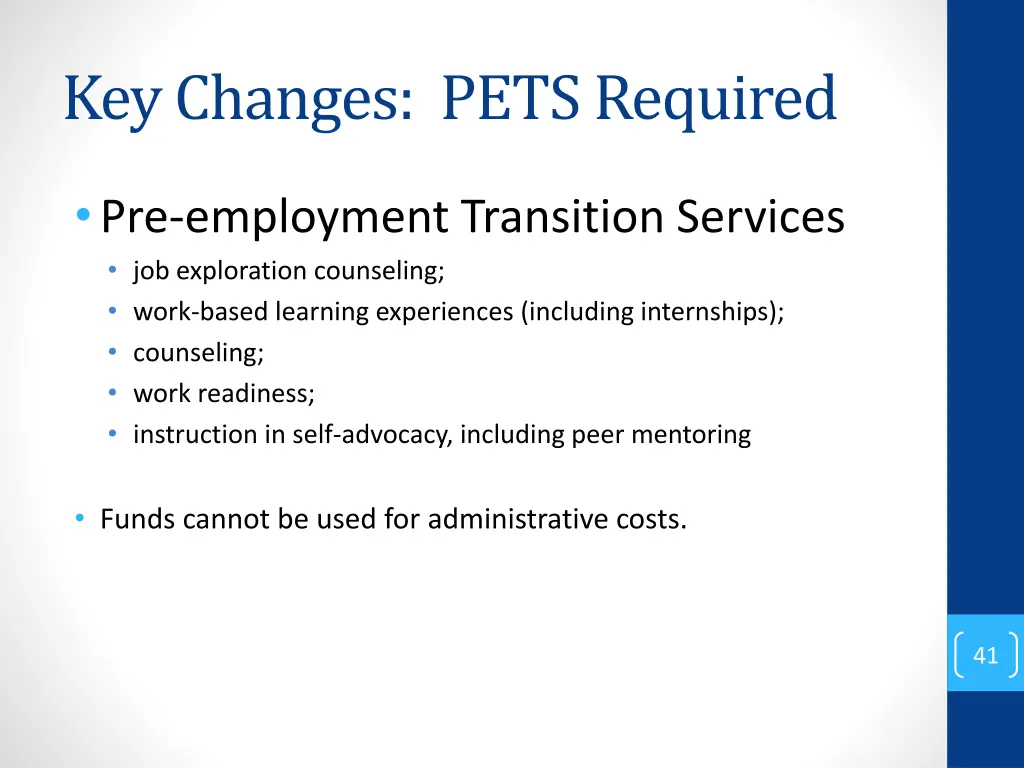 Key Changes: PETS Required

• Pre-employment Transition Services
 • job exploration counseling;
 • work-based learning experiences (including internships);
 • counseling;
 • work readiness;
 • instruction in self-advocacy, including peer mentoring

• Funds cannot be used for administrative costs.

41